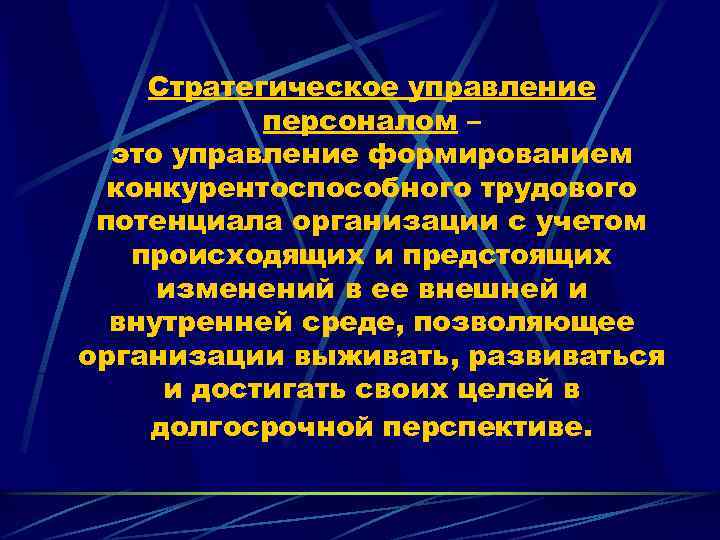 Стратегическое управление персоналом – это управление формированием конкурентоспособного трудового потенциала организации с учетом происходящих и предстоящих изменений в ее внешней и внутренней среде, позволяющее организации выживать, развиваться и достигать своих целей в долгосрочной перспективе.